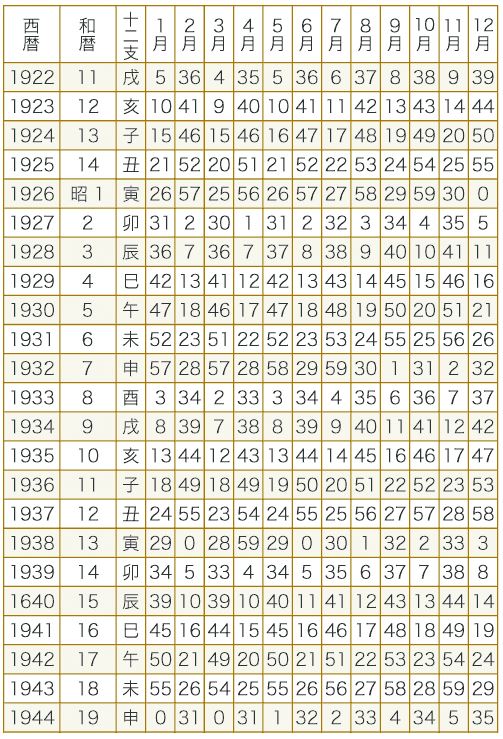 | 西暦 | 和暦 | 十二支 | 1月 | 2月 | 3月 | 4月 | 5月 | 6月 | 7月 | 8月 | 9月 | 10月 | 11月 | 12月 |
|---|---|---|---|---|---|---|---|---|---|---|---|---|---|---|
| 1922 | 11 | 戌 | 5 | 36 | 4 | 35 | 5 | 36 | 6 | 37 | 8 | 38 | 9 | 39 |
| 1923 | 12 | 亥 | 10 | 41 | 9 | 40 | 10 | 41 | 11 | 42 | 13 | 43 | 14 | 44 |
| 1924 | 13 | 子 | 15 | 46 | 15 | 46 | 16 | 47 | 17 | 48 | 19 | 49 | 20 | 50 |
| 1925 | 14 | 丑 | 21 | 52 | 20 | 51 | 21 | 52 | 22 | 53 | 24 | 54 | 25 | 55 |
| 1926 | 昭 1 | 寅 | 26 | 57 | 25 | 56 | 26 | 57 | 27 | 58 | 29 | 59 | 30 | 0 |
| 1927 | 2 | 卯 | 31 | 2 | 30 | 1 | 31 | 2 | 32 | 3 | 34 | 4 | 35 | 5 |
| 1928 | 3 | 辰 | 36 | 7 | 36 | 7 | 37 | 8 | 38 | 9 | 40 | 10 | 41 | 11 |
| 1929 | 4 | 巳 | 42 | 13 | 41 | 12 | 42 | 13 | 43 | 14 | 45 | 15 | 46 | 16 |
| 1930 | 5 | 午 | 47 | 18 | 46 | 17 | 47 | 18 | 48 | 19 | 50 | 20 | 51 | 21 |
| 1931 | 6 | 未 | 52 | 23 | 51 | 22 | 52 | 23 | 53 | 24 | 55 | 25 | 56 | 26 |
| 1932 | 7 | 申 | 57 | 28 | 57 | 28 | 58 | 29 | 59 | 30 | 1 | 31 | 2 | 32 |
| 1933 | 8 | 酉 | 3 | 34 | 2 | 33 | 3 | 34 | 4 | 35 | 6 | 36 | 7 | 37 |
| 1934 | 9 | 戌 | 8 | 39 | 7 | 38 | 8 | 39 | 9 | 40 | 11 | 41 | 12 | 42 |
| 1935 | 10 | 亥 | 13 | 44 | 12 | 43 | 13 | 44 | 14 | 45 | 16 | 46 | 17 | 47 |
| 1936 | 11 | 子 | 18 | 49 | 18 | 49 | 19 | 50 | 20 | 51 | 22 | 52 | 23 | 53 |
| 1937 | 12 | 丑 | 24 | 55 | 23 | 54 | 24 | 55 | 25 | 56 | 27 | 57 | 28 | 58 |
| 1938 | 13 | 寅 | 29 | 0 | 28 | 59 | 29 | 0 | 30 | 1 | 32 | 2 | 33 | 3 |
| 1939 | 14 | 卯 | 34 | 5 | 33 | 4 | 34 | 5 | 35 | 6 | 37 | 7 | 38 | 8 |
| 1640 | 15 | 辰 | 39 | 10 | 39 | 10 | 40 | 11 | 41 | 12 | 43 | 13 | 44 | 14 |
| 1941 | 16 | 巳 | 45 | 16 | 44 | 15 | 45 | 16 | 46 | 17 | 48 | 18 | 49 | 19 |
| 1942 | 17 | 午 | 50 | 21 | 49 | 20 | 50 | 21 | 51 | 22 | 53 | 23 | 54 | 24 |
| 1943 | 18 | 未 | 55 | 26 | 54 | 25 | 55 | 26 | 56 | 27 | 58 | 28 | 59 | 29 |
| 1944 | 19 | 申 | 0 | 31 | 0 | 31 | 1 | 32 | 2 | 33 | 4 | 34 | 5 | 35 |